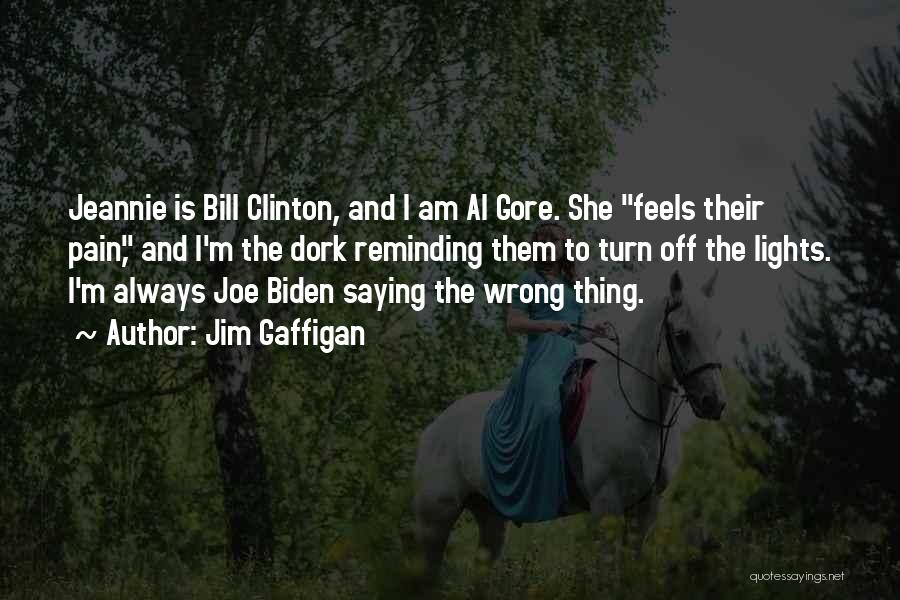 Jeannie is Bill Clinton, and I am Al Gore. She "feels their pain," and I'm the dork reminding them to turn off the lights. I'm always Joe Biden saying the wrong thing.

~ Author: Jim Gaffigan

quotessayings.net